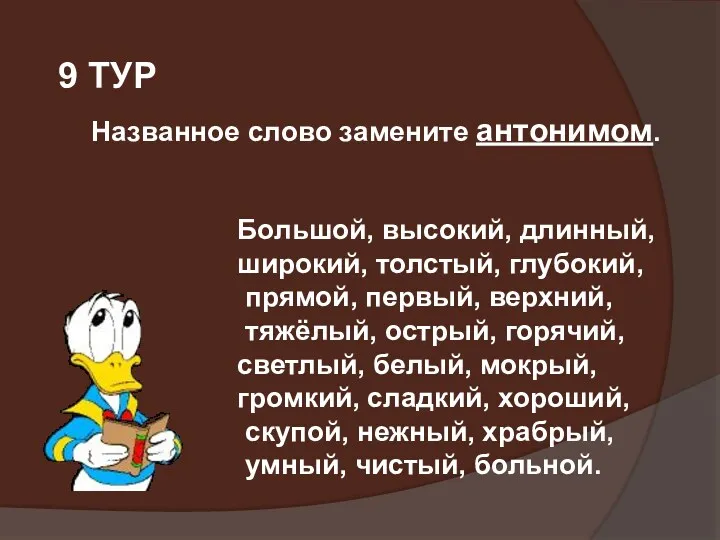 9 ТУР

Названное слово замените антонимом.

Большой, высокий, длинный, широкий, толстый, глубокий, прямой, первый, верхний, тяжёлый, острый, горячий, светлый, белый, мокрый, громкий, сладкий, хороший, скупой, нежный, храбрый, умный, чистый, больной.